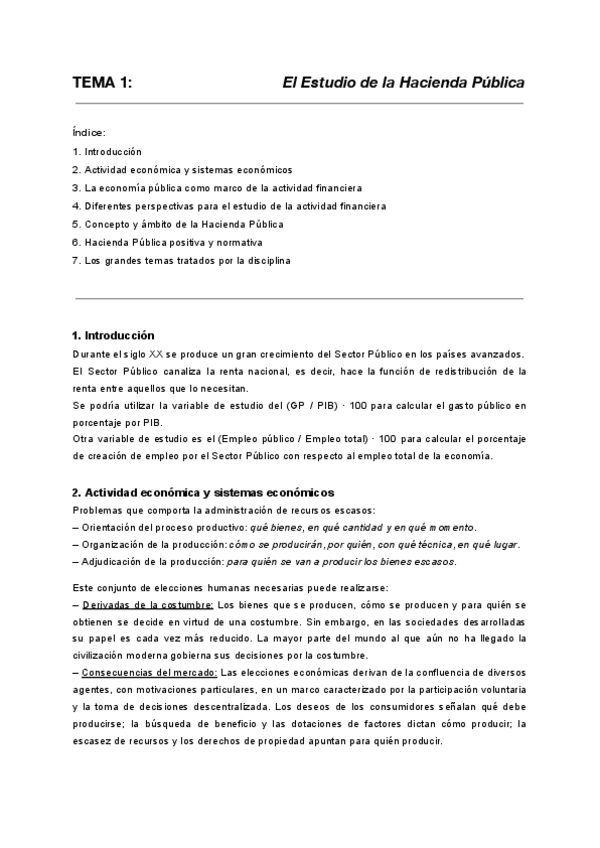 TEMA 1: El Estudio de la Hacienda Pública

Índice:
1. Introducción
2. Actividad económica y sistemas económicos
3. La economía pública como marco de la actividad financiera
4. Diferentes perspectivas para el estudio de la actividad financiera
5. Concepto y ámbito de la Hacienda Pública
6. Hacienda Pública positiva y normativa
7. Los grandes temas tratados por la disciplina

1. Introducción
Durante el siglo XX se produce un gran crecimiento del Sector Público en los países avanzados. El Sector Público canaliza la renta nacional, es decir, hace la función de redistribución de la renta entre aquellos que lo necesitan.
Se podría utilizar la variable de estudio del (GP / PIB) · 100 para calcular el gasto público en porcentaje por PIB.
Otra variable de estudio es el (Empleo público / Empleo total) · 100 para calcular el porcentaje de creación de empleo por el Sector Público con respecto al empleo total de la economía.

2. Actividad económica y sistemas económicos
Problemas que comporta la administración de recursos escasos:
– Orientación del proceso productivo: qué bienes, en qué cantidad y en qué momento.
– Organización de la producción: cómo se producirán, por quién, con qué técnica, en qué lugar.
– Adjudicación de la producción: para quién se van a producir los bienes escasos.

Este conjunto de elecciones humanas necesarias puede realizarse:
– Derivadas de la costumbre: Los bienes que se producen, cómo se producen y para quién se obtienen se decide en virtud de una costumbre. Sin embargo, en las sociedades desarrolladas su papel es cada vez más reducido. La mayor parte del mundo al que aún no ha llegado la civilización moderna gobierna sus decisiones por la costumbre.
– Consecuencias del mercado: Las elecciones económicas derivan de la confluencia de diversos agentes, con motivaciones particulares, en un marco caracterizado por la participación voluntaria y la toma de decisiones descentralizada. Los deseos de los consumidores señalan qué debe producirse; la búsqueda de beneficio y las dotaciones de factores dictan cómo producir; la escasez de recursos y los derechos de propiedad apuntan para quién producir.